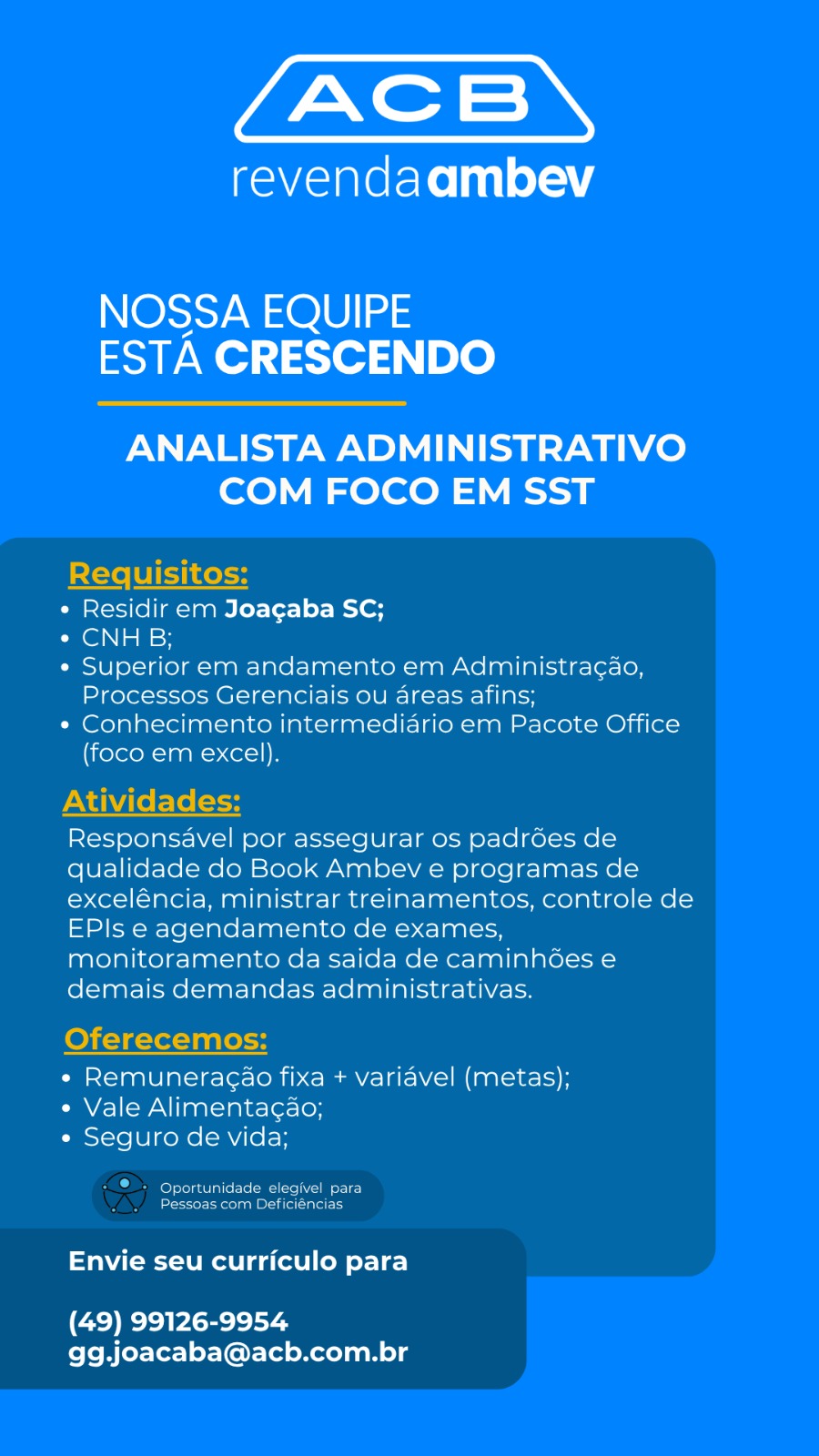 ACB
revenda ambev

NOSSA EQUIPE
ESTÁ CRESCENDO

ANALISTA ADMINISTRATIVO
COM FOCO EM SST

Requisitos:
• Residir em Joaçaba SC;
• CNH B;
• Superior em andamento em Administração, Processos Gerenciais ou áreas afins;
• Conhecimento intermediário em Pacote Office (foco em excel).

Atividades:
Responsável por assegurar os padrões de qualidade do Book Ambev e programas de excelência, ministrar treinamentos, controle de EPIs e agendamento de exames, monitoramento da saida de caminhões e demais demandas administrativas.

Oferecemos:
• Remuneração fixa + variável (metas);
• Vale Alimentação;
• Seguro de vida;

Oportunidade elegível para Pessoas com Deficiências

Envie seu currículo para

(49) 99126-9954
gg.joacaba@acb.com.br